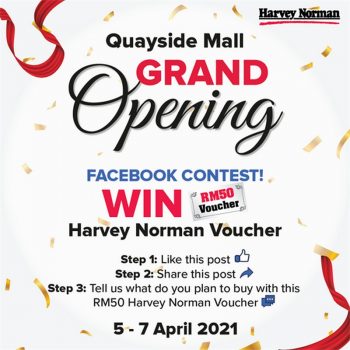 Harvey Norman

Quayside Mall

GRAND

Opening

FACEBOOK CONTEST!

WIN

RM50 Voucher

Harvey Norman Voucher

Step 1: Like this post

Step 2: Share this post

Step 3: Tell us what do you plan to buy with this RM50 Harvey Norman Voucher

5 - 7 April 2021